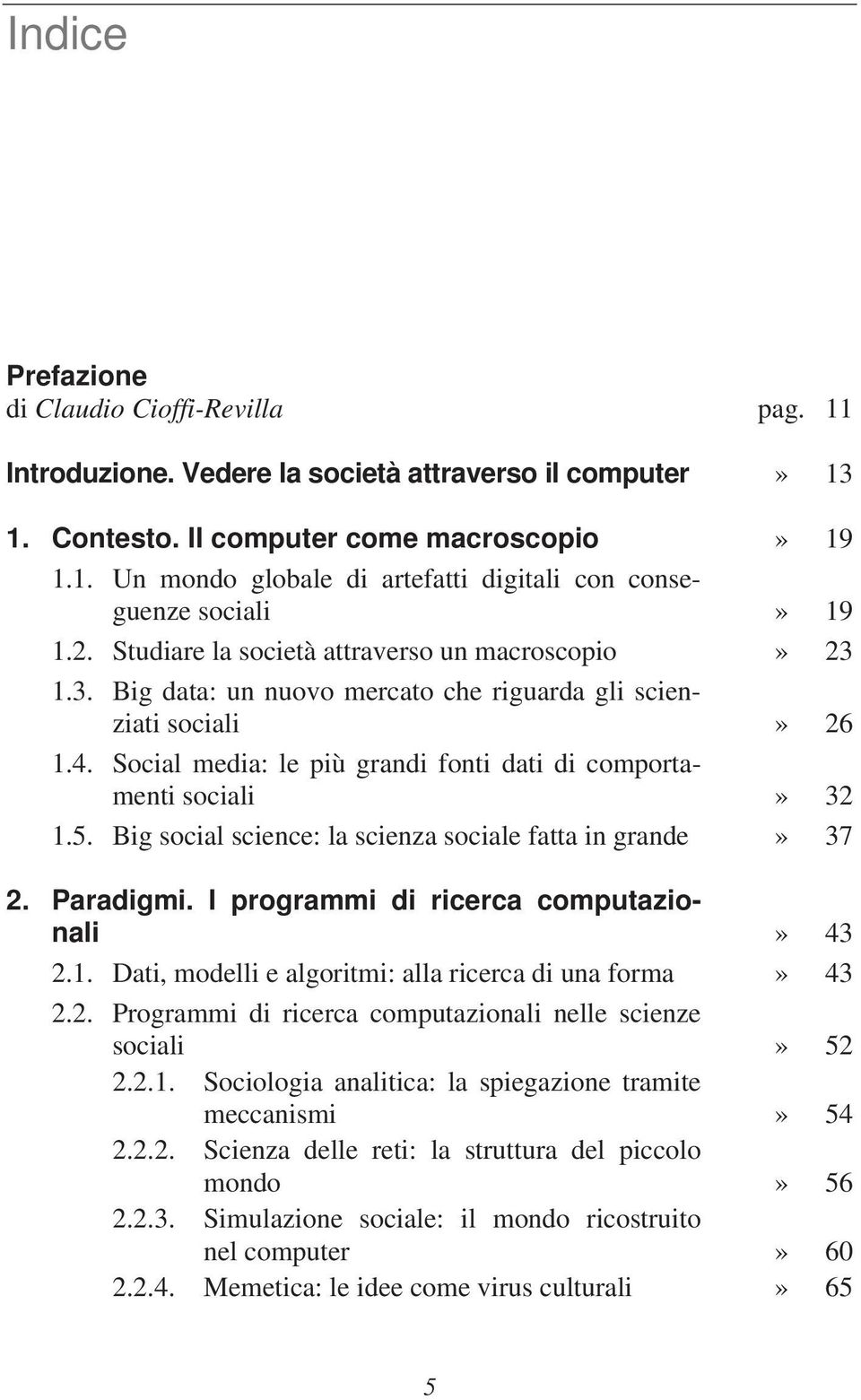 Indice

Prefazione
di Claudio Cioffi-Revilla pag. 11

Introduzione. Vedere la società attraverso il computer » 13

1. Contesto. Il computer come macroscopio » 19
1.1. Un mondo globale di artefatti digitali con conseguenze sociali » 19
1.2. Studiare la società attraverso un macroscopio » 23
1.3. Big data: un nuovo mercato che riguarda gli scienziati sociali » 26
1.4. Social media: le più grandi fonti dati di comportamenti sociali » 32
1.5. Big social science: la scienza sociale fatta in grande » 37

2. Paradigmi. I programmi di ricerca computazionali » 43
2.1. Dati, modelli e algoritmi: alla ricerca di una forma » 43
2.2. Programmi di ricerca computazionali nelle scienze sociali » 52
2.2.1. Sociologia analitica: la spiegazione tramite meccanismi » 54
2.2.2. Scienza delle reti: la struttura del piccolo mondo » 56
2.2.3. Simulazione sociale: il mondo ricostruito nel computer » 60
2.2.4. Memetica: le idee come virus culturali » 65

5